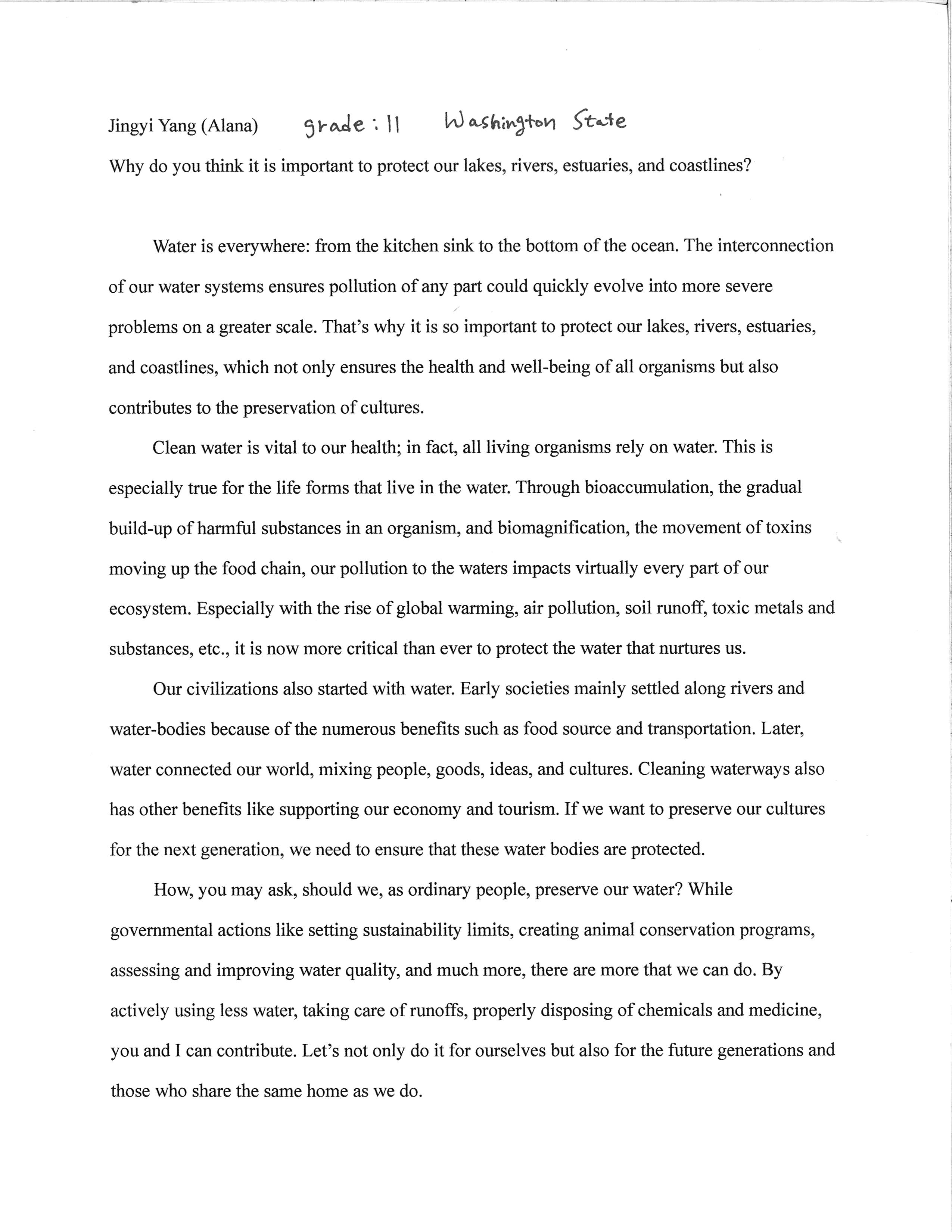 Jingyi Yang (Alana) grade: 11 Washington State

Why do you think it is important to protect our lakes, rivers, estuaries, and coastlines?

Water is everywhere: from the kitchen sink to the bottom of the ocean. The interconnection of our water systems ensures pollution of any part could quickly evolve into more severe problems on a greater scale. That's why it is so important to protect our lakes, rivers, estuaries, and coastlines, which not only ensures the health and well-being of all organisms but also contributes to the preservation of cultures.

Clean water is vital to our health; in fact, all living organisms rely on water. This is especially true for the life forms that live in the water. Through bioaccumulation, the gradual build-up of harmful substances in an organism, and biomagnification, the movement of toxins moving up the food chain, our pollution to the waters impacts virtually every part of our ecosystem. Especially with the rise of global warming, air pollution, soil runoff, toxic metals and substances, etc., it is now more critical than ever to protect the water that nurtures us.

Our civilizations also started with water. Early societies mainly settled along rivers and water-bodies because of the numerous benefits such as food source and transportation. Later, water connected our world, mixing people, goods, ideas, and cultures. Cleaning waterways also has other benefits like supporting our economy and tourism. If we want to preserve our cultures for the next generation, we need to ensure that these water bodies are protected.

How, you may ask, should we, as ordinary people, preserve our water? While governmental actions like setting sustainability limits, creating animal conservation programs, assessing and improving water quality, and much more, there are more that we can do. By actively using less water, taking care of runoffs, properly disposing of chemicals and medicine, you and I can contribute. Let's not only do it for ourselves but also for the future generations and those who share the same home as we do.